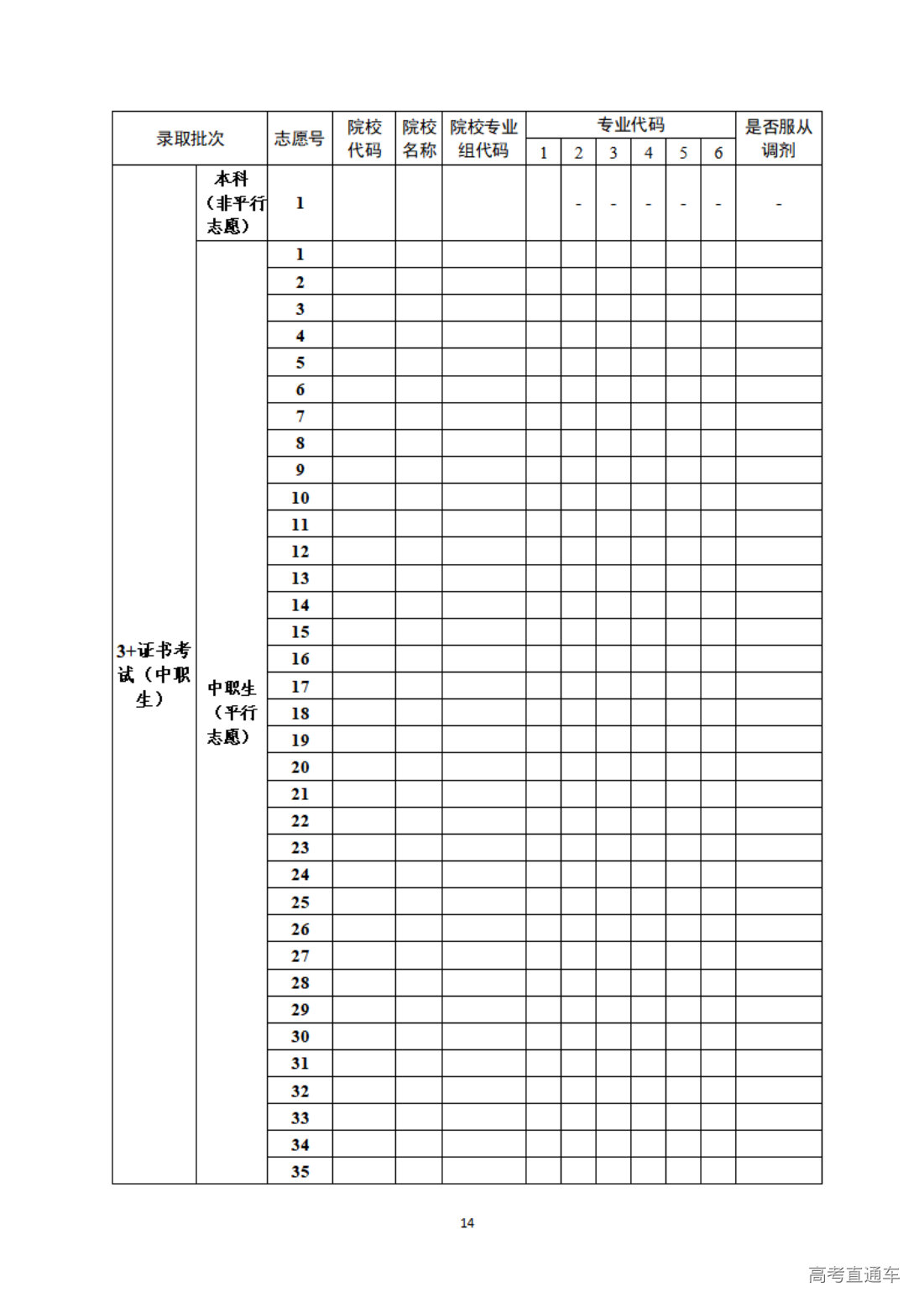 | 录取批次 | | 志愿号 | 院校代码 | 院校名称 | 院校专业组代码 | 专业代码 1 | 2 | 3 | 4 | 5 | 6 | 是否服从调剂 |
|---|---|---|---|---|---|---|---|---|---|---|---|---|
| 3+证书考试（中职生） | 本科（非平行志愿） | 1 | | | | | - | - | - | - | - | - |
| | 中职生（平行志愿） | 1 | | | | | | | | | | |
| | | 2 | | | | | | | | | | |
| | | 3 | | | | | | | | | | |
| | | 4 | | | | | | | | | | |
| | | 5 | | | | | | | | | | |
| | | 6 | | | | | | | | | | |
| | | 7 | | | | | | | | | | |
| | | 8 | | | | | | | | | | |
| | | 9 | | | | | | | | | | |
| | | 10 | | | | | | | | | | |
| | | 11 | | | | | | | | | | |
| | | 12 | | | | | | | | | | |
| | | 13 | | | | | | | | | | |
| | | 14 | | | | | | | | | | |
| | | 15 | | | | | | | | | | |
| | | 16 | | | | | | | | | | |
| | | 17 | | | | | | | | | | |
| | | 18 | | | | | | | | | | |
| | | 19 | | | | | | | | | | |
| | | 20 | | | | | | | | | | |
| | | 21 | | | | | | | | | | |
| | | 22 | | | | | | | | | | |
| | | 23 | | | | | | | | | | |
| | | 24 | | | | | | | | | | |
| | | 25 | | | | | | | | | | |
| | | 26 | | | | | | | | | | |
| | | 27 | | | | | | | | | | |
| | | 28 | | | | | | | | | | |
| | | 29 | | | | | | | | | | |
| | | 30 | | | | | | | | | | |
| | | 31 | | | | | | | | | | |
| | | 32 | | | | | | | | | | |
| | | 33 | | | | | | | | | | |
| | | 34 | | | | | | | | | | |
| | | 35 | | | | | | | | | | |

14

高考直通车